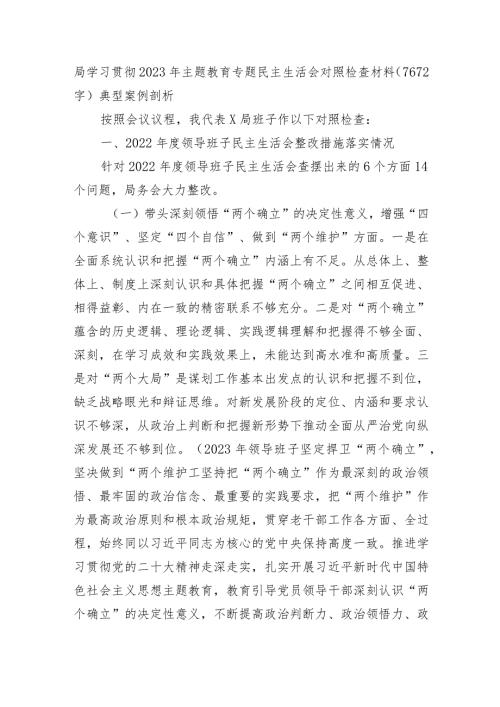 局学习贯彻2023年主题教育专题民主生活会对照检查材料（7672字）典型案例剖析

按照会议议程，我代表X局班子作以下对照检查：

一、2022年度领导班子民主生活会整改措施落实情况

针对2022年度领导班子民主生活会查摆出来的6个方面14个问题，局务会大力整改。

（一）带头深刻领悟“两个确立”的决定性意义，增强“四个意识”、坚定“四个自信”、做到“两个维护”方面。一是在全面系统认识和把握“两个确立”内涵上有不足。从总体上、整体上、制度上深刻认识和具体把握“两个确立”之间相互促进、相得益彰、内在一致的精密联系不够充分。二是对“两个确立”蕴含的历史逻辑、理论逻辑、实践逻辑理解和把握得不够全面、深刻，在学习成效和实践效果上，未能达到高水准和高质量。三是对“两个大局”是谋划工作基本出发点的认识和把握不到位，缺乏战略眼光和辩证思维。对新发展阶段的定位、内涵和要求认识不够深，从政治上判断和把握新形势下推动全面从严治党向纵深发展还不够到位。（2023年领导班子坚定捍卫“两个确立”，坚决做到“两个维护工坚持把“两个确立”作为最深刻的政治领悟、最牢固的政治信念、最重要的实践要求，把“两个维护”作为最高政治原则和根本政治规矩，贯穿老干部工作各方面、全过程，始终同以习近平同志为核心的党中央保持高度一致。推进学习贯彻党的二十大精神走深走实，扎实开展习近平新时代中国特色社会主义思想主题教育，教育引导党员领导干部深刻认识“两个确立”的决定性意义，不断提高政治判断力、政治领悟力、政